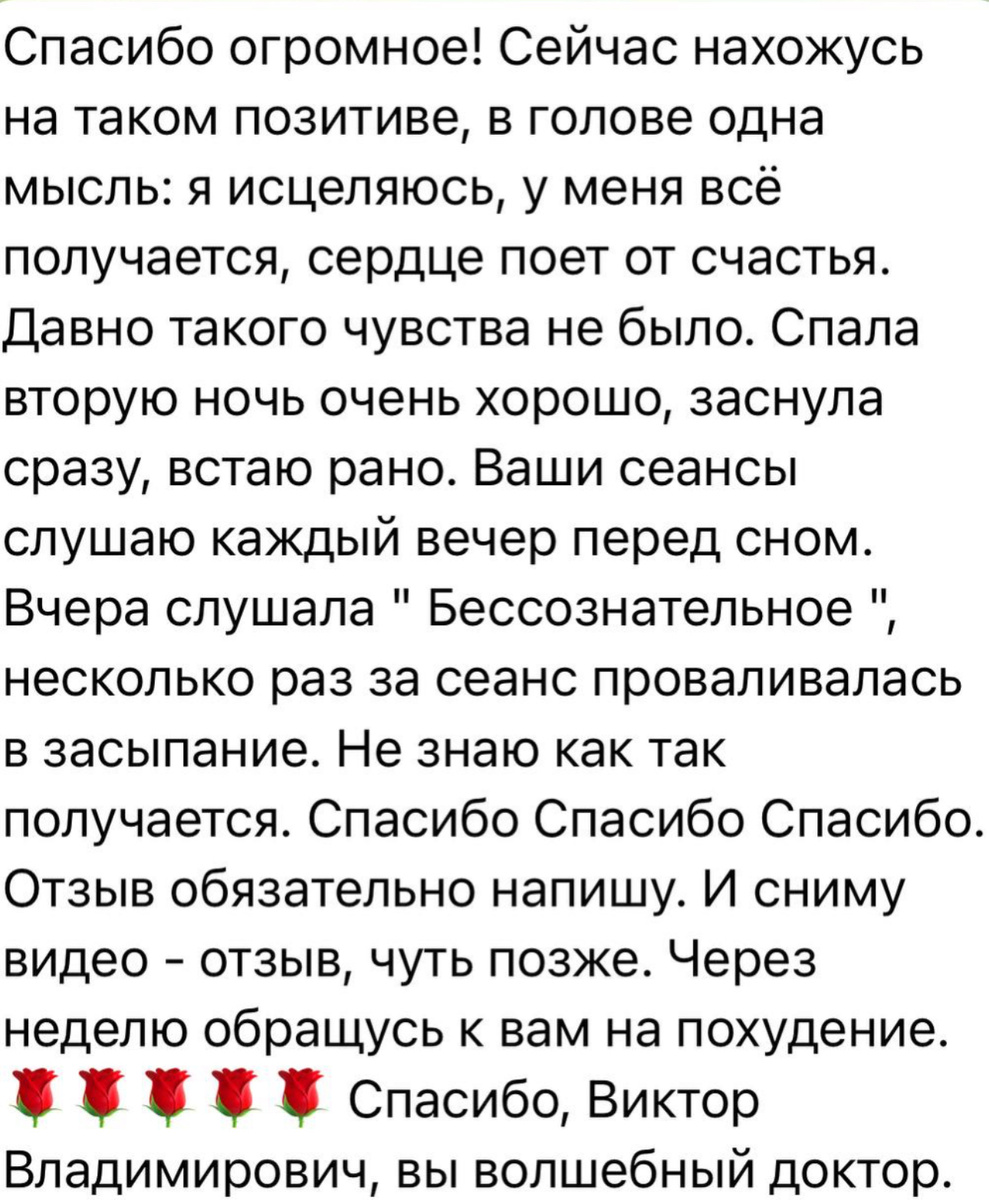 Спасибо огромное! Сейчас нахожусь на таком позитиве, в голове одна мысль: я исцеляюсь, у меня всё получается, сердце поет от счастья. Давно такого чувства не было. Спала вторую ночь очень хорошо, заснула сразу, встаю рано. Ваши сеансы слушаю каждый вечер перед сном. Вчера слушала " Бессознательное ", несколько раз за сеанс проваливалась в засыпание. Не знаю как так получается. Спасибо Спасибо Спасибо. Отзыв обязательно напишу. И сниму видео - отзыв, чуть позже. Через неделю обращусь к вам на похудение. 🌹🌹🌹🌹🌹 Спасибо, Виктор Владимирович, вы волшебный доктор.